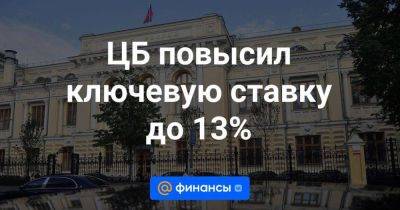 ЦБ повысил ключевую ставку до 13%

@ финансы